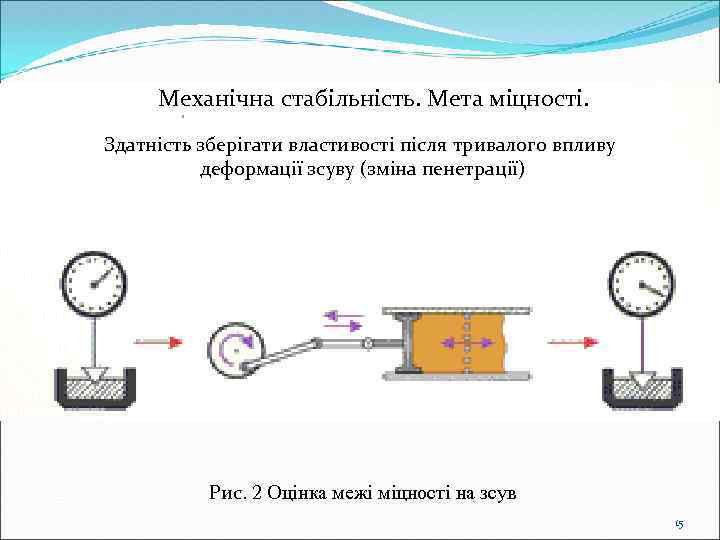 Механічна стабільність. Мета міцності.

Здатність зберігати властивості після тривалого впливу деформації зсуву (зміна пенетрації)

Рис. 2 Оцінка межі міцності на зсув

15